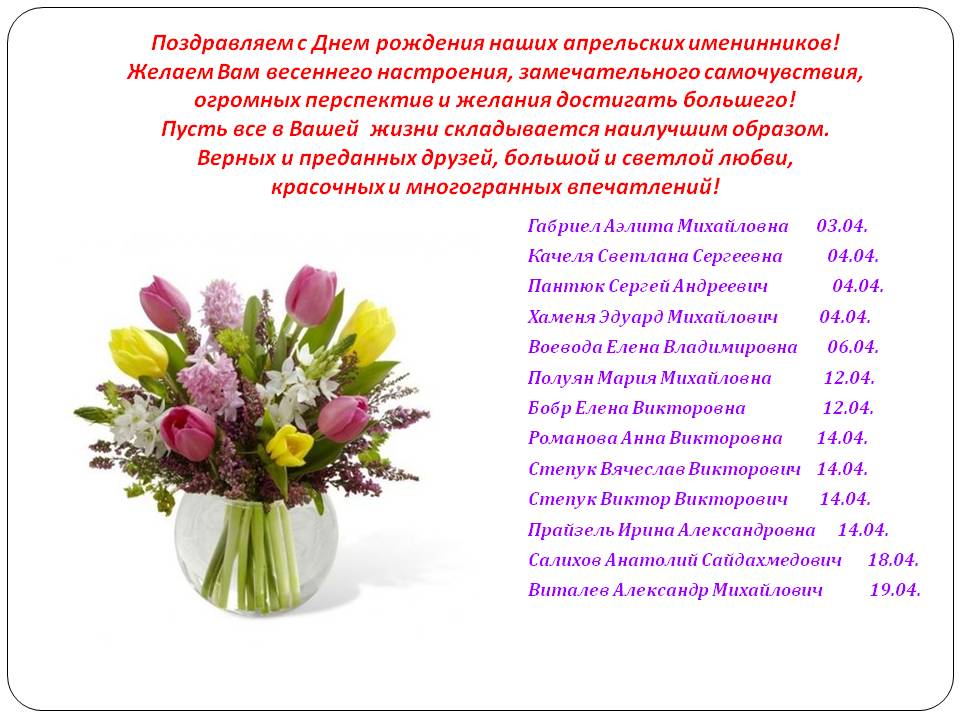 Поздравляем с Днем рождения наших апрельских именинников!
Желаем Вам весеннего настроения, замечательного самочувствия,
огромных перспектив и желания достигать большего!
Пусть все в Вашей жизни складывается наилучшим образом.
Верных и преданных друзей, большой и светлой любви,
красочных и многогранных впечатлений!

Габриел Аэлита Михайловна 03.04.
Качеля Светлана Сергеевна 04.04.
Пантюк Сергей Андреевич 04.04.
Хаменя Эдуард Михайлович 04.04.
Воевода Елена Владимировна 06.04.
Полуян Мария Михайловна 12.04.
Бобр Елена Викторовна 12.04.
Романова Анна Викторовна 14.04.
Степук Вячеслав Викторович 14.04.
Степук Виктор Викторович 14.04.
Прайзель Ирина Александровна 14.04.
Салихов Анатолий Сайдахмедович 18.04.
Виталев Александр Михайлович 19.04.